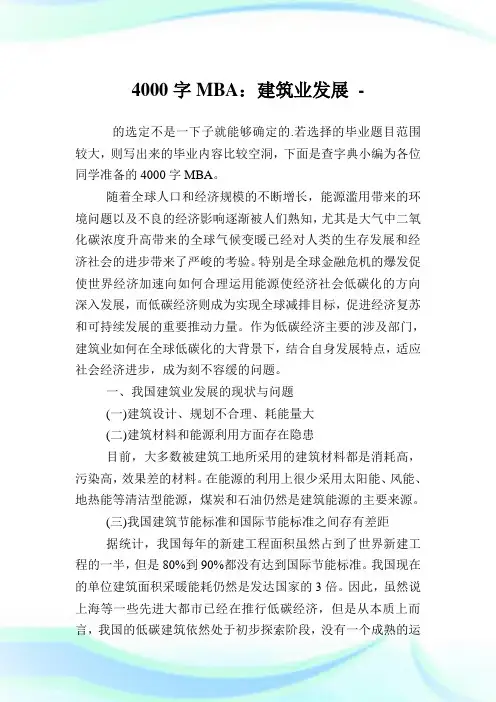 4000 字 MBA：建筑业发展 -

的选定不是一下子就能够确定的.若选择的毕业题目范围较大，则写出来的毕业内容比较空洞，下面是查字典小编为各位同学准备的 4000 字 MBA。

随着全球人口和经济规模的不断增长，能源滥用带来的环境问题以及不良的经济影响逐渐被人们熟知，尤其是大气中二氧化碳浓度升高带来的全球气候变暖已经对人类的生存发展和经济社会的进步带来了严峻的考验。特别是全球金融危机的爆发促使世界经济加速向如何合理运用能源使经济社会低碳化的方向深入发展，而低碳经济则成为实现全球减排目标，促进经济复苏和可持续发展的重要推动力量。作为低碳经济主要的涉及部门，建筑业如何在全球低碳化的大背景下，结合自身发展特点，适应社会经济进步，成为刻不容缓的问题。

一、我国建筑业发展的现状与问题

(一)建筑设计、规划不合理、耗能量大

(二)建筑材料和能源利用方面存在隐患

目前，大多数被建筑工地所采用的建筑材料都是消耗高，污染高，效果差的材料。在能源的利用上很少采用太阳能、风能、地热能等清洁型能源，煤炭和石油仍然是建筑能源的主要来源。

(三)我国建筑节能标准和国际节能标准之间存有差距

据统计，我国每年的新建工程面积虽然占到了世界新建工程的一半，但是 80%到 90%都没有达到国际节能标准。我国现在的单位建筑面积采暖能耗仍然是发达国家的 3 倍。因此，虽然说上海等一些先进大都市已经在推行低碳经济，但是从本质上而言，我国的低碳建筑依然处于初步探索阶段，没有一个成熟的运